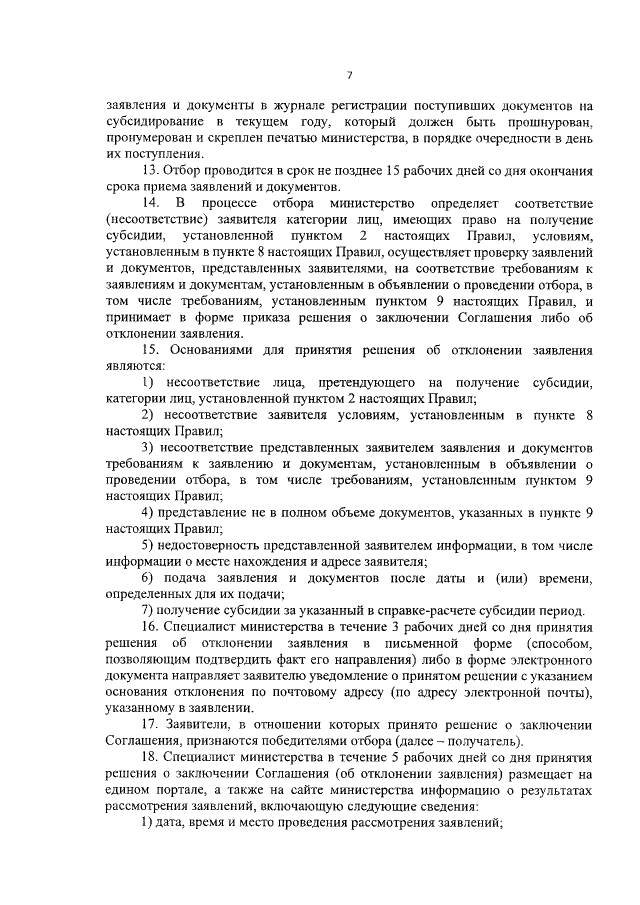 7

заявления и документы в журнале регистрации поступивших документов на субсидирование в текущем году, который должен быть прошнурован, пронумерован и скреплен печатью министерства, в порядке очередности в день их поступления.

13. Отбор проводится в срок не позднее 15 рабочих дней со дня окончания срока приема заявлений и документов.

14. В процессе отбора министерство определяет соответствие (несоответствие) заявителя категории лиц, имеющих право на получение субсидии, установленной пунктом 2 настоящих Правил, условиям, установленным в пункте 8 настоящих Правил, осуществляет проверку заявлений и документов, представленных заявителями, на соответствие требованиям к заявлениям и документам, установленным в объявлении о проведении отбора, в том числе требованиям, установленным пунктом 9 настоящих Правил, и принимает в форме приказа решения о заключении Соглашения либо об отклонении заявления.

15. Основаниями для принятия решения об отклонении заявления являются:

1) несоответствие лица, претендующего на получение субсидии, категории лиц, установленной пунктом 2 настоящих Правил;

2) несоответствие заявителя условиям, установленным в пункте 8 настоящих Правил;

3) несоответствие представленных заявителем заявления и документов требованиям к заявлению и документам, установленным в объявлении о проведении отбора, в том числе требованиям, установленным пунктом 9 настоящих Правил;

4) представление не в полном объеме документов, указанных в пункте 9 настоящих Правил;

5) недостоверность представленной заявителем информации, в том числе информации о месте нахождения и адресе заявителя;

6) подача заявления и документов после даты и (или) времени, определенных для их подачи;

7) получение субсидии за указанный в справке-расчете субсидии период.

16. Специалист министерства в течение 3 рабочих дней со дня принятия решения об отклонении заявления в письменной форме (способом, позволяющим подтвердить факт его направления) либо в форме электронного документа направляет заявителю уведомление о принятом решении с указанием основания отклонения по почтовому адресу (по адресу электронной почты), указанному в заявлении.

17. Заявители, в отношении которых принято решение о заключении Соглашения, признаются победителями отбора (далее – получатель).

18. Специалист министерства в течение 5 рабочих дней со дня принятия решения о заключении Соглашения (об отклонении заявления) размещает на едином портале, а также на сайте министерства информацию о результатах рассмотрения заявлений, включающую следующие сведения:

1) дата, время и место проведения рассмотрения заявлений;